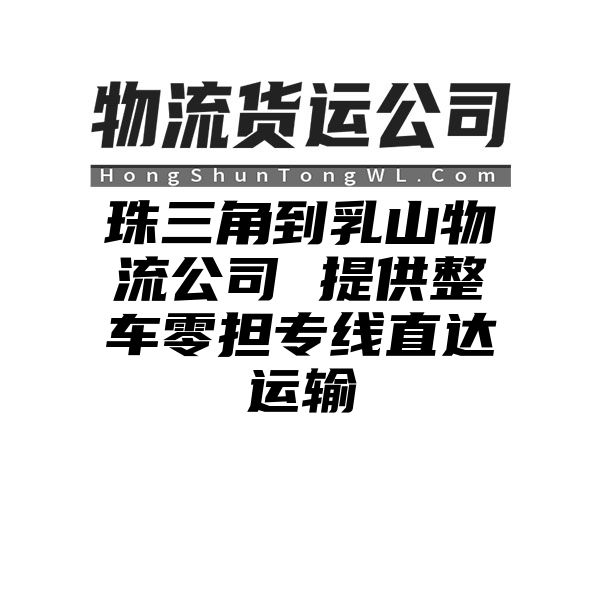 物流货运公司

HongShunTongWL.Com

珠三角到乳山物流公司 提供整车零担专线直达运输